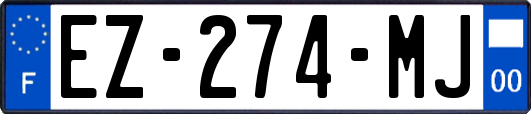 F
EZ-274-MJ
00